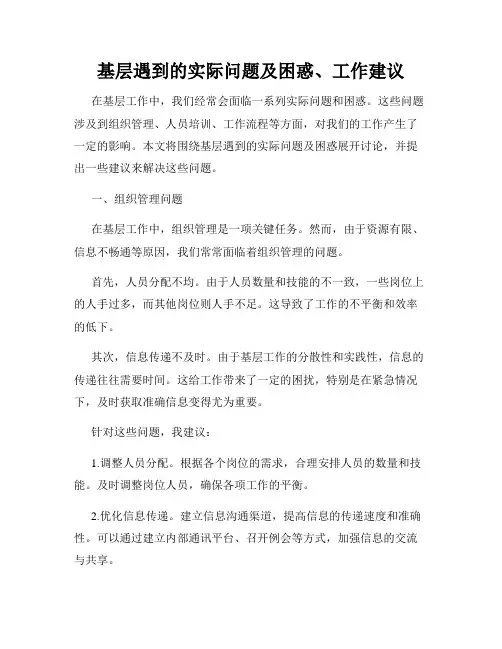 基层遇到的实际问题及困惑、工作建议

在基层工作中，我们经常会面临一系列实际问题和困惑。这些问题涉及到组织管理、人员培训、工作流程等方面，对我们的工作产生了一定的影响。本文将围绕基层遇到的实际问题及困惑展开讨论，并提出一些建议来解决这些问题。

一、组织管理问题

在基层工作中，组织管理是一项关键任务。然而，由于资源有限、信息不畅通等原因，我们常常面临着组织管理的问题。

首先，人员分配不均。由于人员数量和技能的不一致，一些岗位上的人手过多，而其他岗位则人手不足。这导致了工作的不平衡和效率的低下。

其次，信息传递不及时。由于基层工作的分散性和实践性，信息的传递往往需要时间。这给工作带来了一定的困扰，特别是在紧急情况下，及时获取准确信息变得尤为重要。

针对这些问题，我建议：

1.调整人员分配。根据各个岗位的需求，合理安排人员的数量和技能。及时调整岗位人员，确保各项工作的平衡。

2.优化信息传递。建立信息沟通渠道，提高信息的传递速度和准确性。可以通过建立内部通讯平台、召开例会等方式，加强信息的交流与共享。